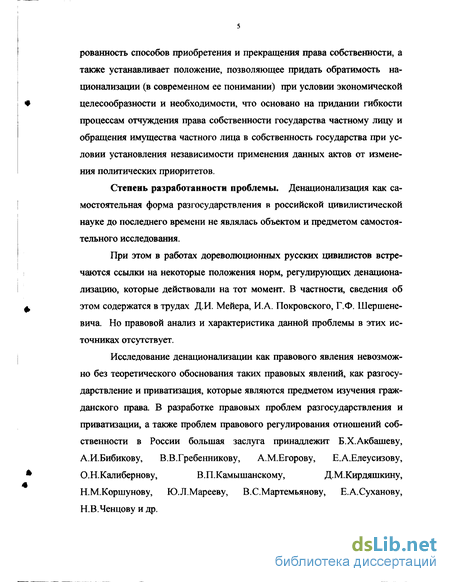 5

рованность способов приобретения и прекращения права собственности, а также устанавливает положение, позволяющее придать обратимость национализации (в современном ее понимании) при условии экономической целесообразности и необходимости, что основано на придании гибкости процессам отчуждения права собственности государства частному лицу и обращения имущества частного лица в собственность государства при условии установления независимости применения данных актов от изменения политических приоритетов.

Степень разработанности проблемы. Денационализация как самостоятельная форма разгосударствления в российской цивилистической науке до последнего времени не являлась объектом и предметом самостоятельного исследования.

При этом в работах дореволюционных русских цивилистов встречаются ссылки на некоторые положения норм, регулирующих денационализацию, которые действовали на тот момент. В частности, сведения об этом содержатся в трудах Д.И. Мейера, И.А. Покровского, Г.Ф. Шершеневича. Но правовой анализ и характеристика данной проблемы в этих источниках отсутствует.

Исследование денационализации как правового явления невозможно без теоретического обоснования таких правовых явлений, как разгосударствление и приватизация, которые являются предметом изучения гражданского права. В разработке правовых проблем разгосударствления и приватизации, а также проблем правового регулирования отношений собственности в России большая заслуга принадлежит Б.Х.Акбашеву, А.И.Бибикову, В.В.Гребенникову, А.М.Егорову, Е.А.Елеусизову, О.Н.Калибернову, В.П.Камышанскому, Д.М.Кирдяшкину, Н.М.Коршунову, Ю.Л.Марееву, В.С.Мартемьянову, Е.А.Суханову, Н.В.Ченцову и др.

dsLib.net
библиотека диссертаций